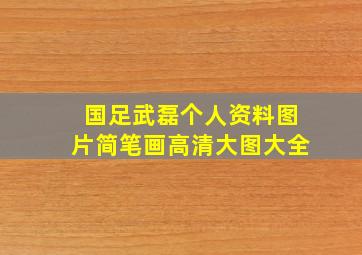 国足武磊个人资料图片简笔画高清大图大全